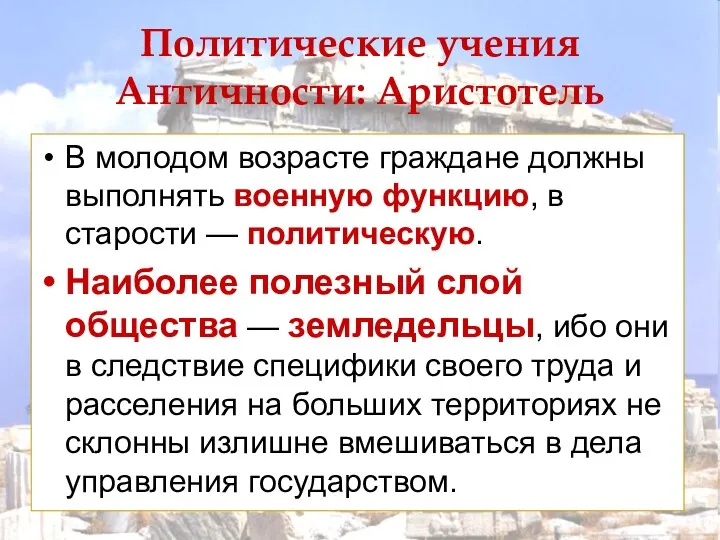 Политические учения Античности: Аристотель

• В молодом возрасте граждане должны выполнять военную функцию, в старости — политическую.

• Наиболее полезный слой общества — земледельцы, ибо они в следствие специфики своего труда и расселения на больших территориях не склонны излишне вмешиваться в дела управления государством.